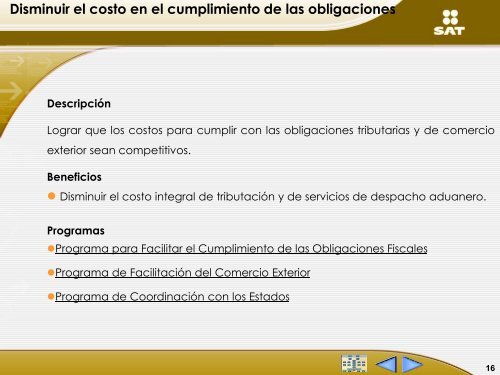 Disminuir el costo en el cumplimiento de las obligaciones

SAT

Descripción

Lograr que los costos para cumplir con las obligaciones tributarias y de comercio exterior sean competitivos.

Beneficios

Disminuir el costo integral de tributación y de servicios de despacho aduanero.

Programas

Programa para Facilitar el Cumplimiento de las Obligaciones Fiscales

Programa de Facilitación del Comercio Exterior

Programa de Coordinación con los Estados

16